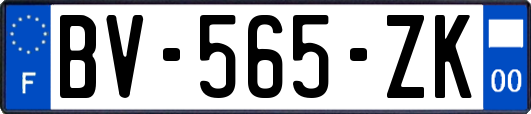 F

BV-565-ZK

00